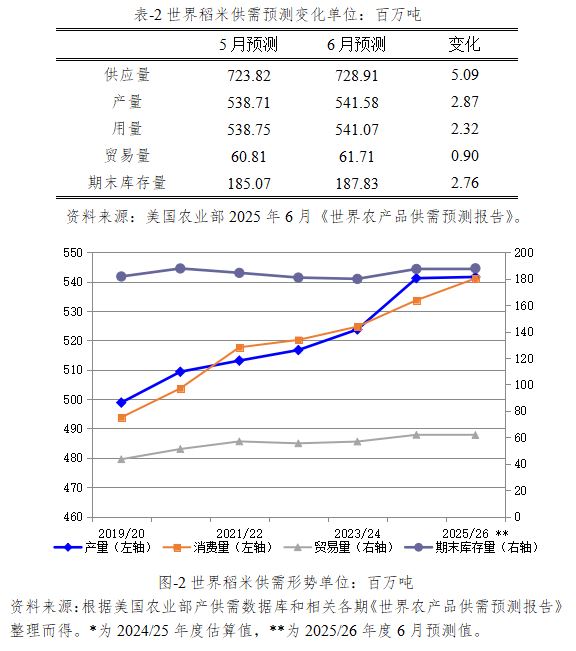 表-2 世界稻米供需预测变化单位：百万吨

| | 5月预测 | 6月预测 | 变化 |
|---|---|---|---|
| 供应量 | 723.82 | 728.91 | 5.09 |
| 产量 | 538.71 | 541.58 | 2.87 |
| 用量 | 538.75 | 541.07 | 2.32 |
| 贸易量 | 60.81 | 61.71 | 0.90 |
| 期末库存量 | 185.07 | 187.83 | 2.76 |

资料来源：美国农业部 2025 年 6 月《世界农产品供需预测报告》。

550
540
530
520
510
500
490
480
470
460

200
180
160
140
120
100
80
60
40
20
0

2019/20
2021/22
2023/24
2025/26 **

产量（左轴）
消费量（左轴）
贸易量（右轴）
期末库存量（右轴）

图-2 世界稻米供需形势单位：百万吨
资料来源：根据美国农业部产供需数据库和相关各期《世界农产品供需预测报告》整理而得。*为 2024/25 年度估算值，**为 2025/26 年度 6 月预测值。